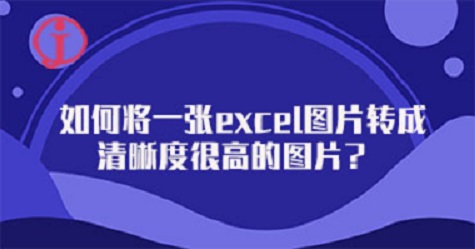 如何将一张excel图片转成清晰度很高的图片？